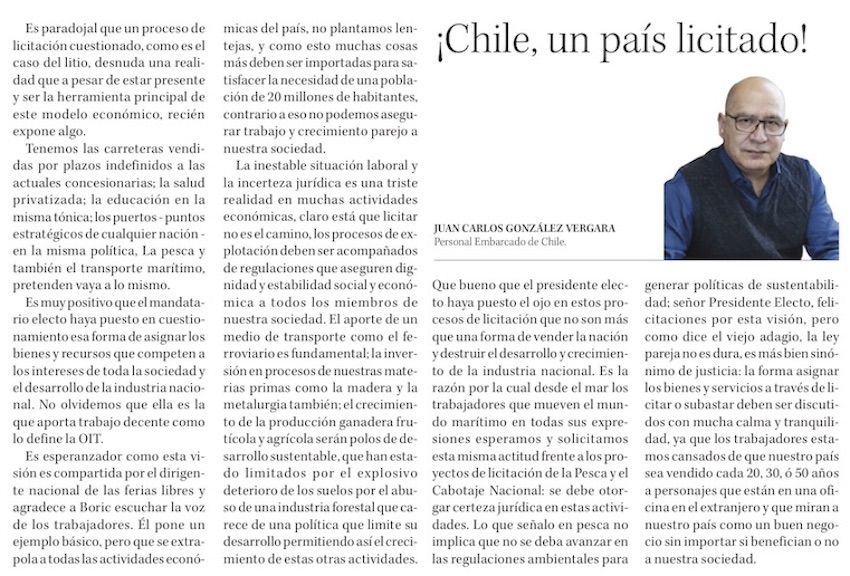 ¡Chile, un país licitado!

JUAN CARLOS GONZÁLEZ VERGARA
Personal Embarcado de Chile.

Es paradojal que un proceso de licitación cuestionado, como es el caso del litio, desnuda una realidad que a pesar de estar presente y ser la herramienta principal de este modelo económico, recién expone algo.

Tenemos las carreteras vendidas por plazos indefinidos a las actuales concesionarias; la salud privatizada; la educación en la misma tónica; los puertos - puntos estratégicos de cualquier nación - en la misma política, La pesca y también el transporte marítimo, pretenden vaya a lo mismo.

Es muy positivo que el mandatario electo haya puesto en cuestionamiento esa forma de asignar los bienes y recursos que competen a los intereses de toda la sociedad y el desarrollo de la industria nacional. No olvidemos que ella es la que aporta trabajo decente como lo define la OIT.

Es esperanzador como esta visión es compartida por el dirigente nacional de las ferias libres y agradece a Boric escuchar la voz de los trabajadores. Él pone un ejemplo básico, pero que se extrapola a todas las actividades económicas del país, no plantamos lentejas, y como esto muchas cosas más deben ser importadas para satisfacer la necesidad de una población de 20 millones de habitantes, contrario a eso no podemos asegurar trabajo y crecimiento parejo a nuestra sociedad.

La inestable situación laboral y la incerteza jurídica es una triste realidad en muchas actividades económicas, claro está que licitar no es el camino, los procesos de explotación deben ser acompañados de regulaciones que aseguren dignidad y estabilidad social y económica a todos los miembros de nuestra sociedad. El aporte de un medio de transporte como el ferroviario es fundamental; la inversión en procesos de nuestras materias primas como la madera y la metalurgia también; el crecimiento de la producción ganadera frutícola y agrícola serán polos de desarrollo sustentable, que han estado limitados por el explosivo deterioro de los suelos por el abuso de una industria forestal que carece de una política que limite su desarrollo permitiendo así el crecimiento de estas otras actividades.

Que bueno que el presidente electo haya puesto el ojo en estos procesos de licitación que no son más que una forma de vender la nación y destruir el desarrollo y crecimiento de la industria nacional. Es la razón por la cual desde el mar los trabajadores que mueven el mundo marítimo en todas sus expresiones esperamos y solicitamos esta misma actitud frente a los proyectos de licitación de la Pesca y el Cabotaje Nacional: se debe otorgar certeza jurídica en estas actividades. Lo que señalo en pesca no implica que no se deba avanzar en las regulaciones ambientales para generar políticas de sustentabilidad; señor Presidente Electo, felicitaciones por esta visión, pero como dice el viejo adagio, la ley pareja no es dura, es más bien sinónimo de justicia: la forma asignar los bienes y servicios a través de licitar o subastar deben ser discutidos con mucha calma y tranquilidad, ya que los trabajadores estamos cansados de que nuestro país sea vendido cada 20, 30, ó 50 años a personajes que están en una oficina en el extranjero y que miran a nuestro país como un buen negocio sin importar si benefician o no a nuestra sociedad.